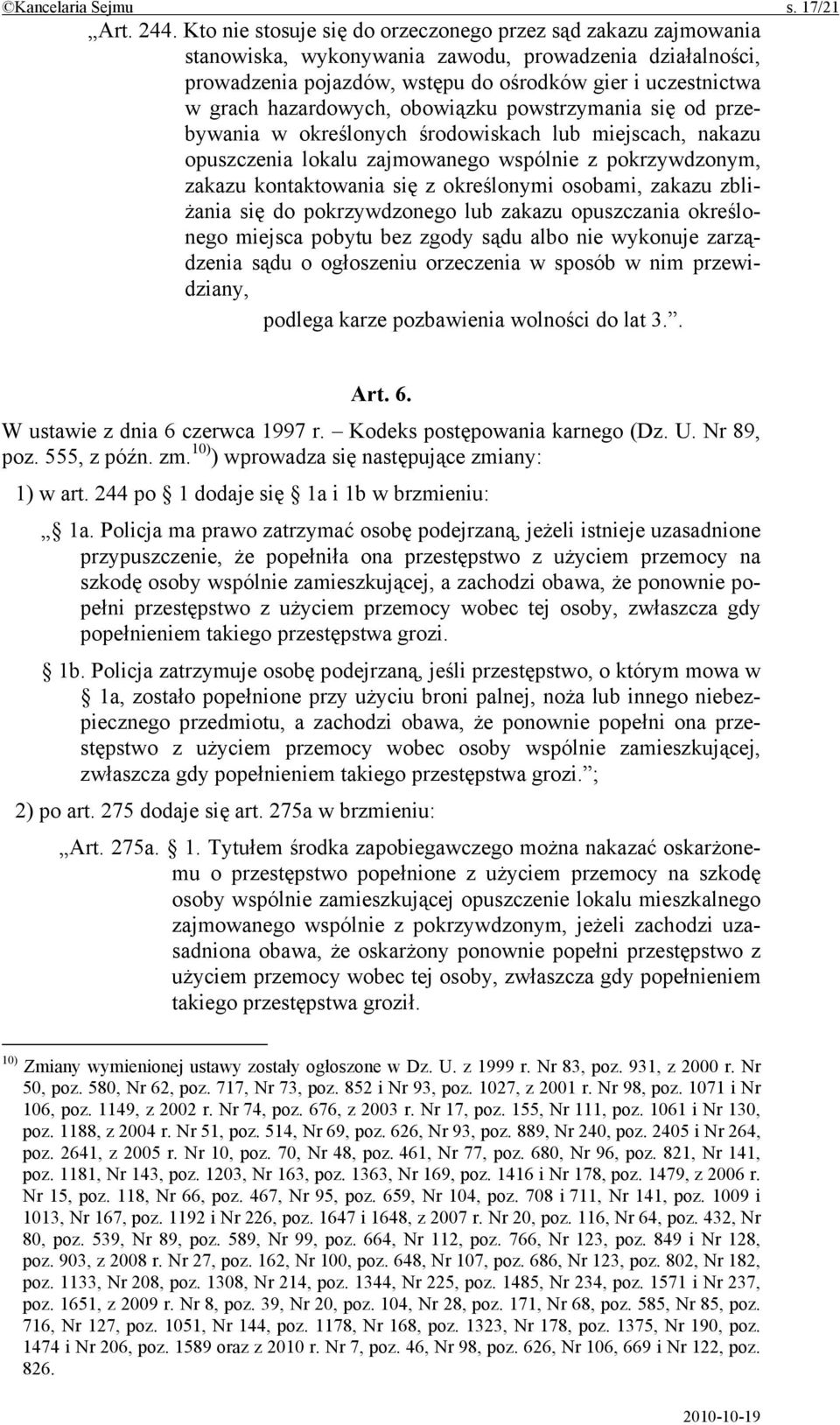 ©Kancelaria Sejmu s. 17/21

„Art. 244. Kto nie stosuje się do orzeczonego przez sąd zakazu zajmowania stanowiska, wykonywania zawodu, prowadzenia działalności, prowadzenia pojazdów, wstępu do ośrodków gier i uczestnictwa w grach hazardowych, obowiązku powstrzymania się od przebywania w określonych środowiskach lub miejscach, nakazu opuszczenia lokalu zajmowanego wspólnie z pokrzywdzonym, zakazu kontaktowania się z określonymi osobami, zakazu zbliżania się do pokrzywdzonego lub zakazu opuszczania określonego miejsca pobytu bez zgody sądu albo nie wykonuje zarządzenia sądu o ogłoszeniu orzeczenia w sposób w nim przewidziany,

podlega karze pozbawienia wolności do lat 3.”.

Art. 6.

W ustawie z dnia 6 czerwca 1997 r. – Kodeks postępowania karnego (Dz. U. Nr 89, poz. 555, z późn. zm.$^{10)}$) wprowadza się następujące zmiany:

1) w art. 244 po § 1 dodaje się § 1a i 1b w brzmieniu:

„§ 1a. Policja ma prawo zatrzymać osobę podejrzaną, jeżeli istnieje uzasadnione przypuszczenie, że popełniła ona przestępstwo z użyciem przemocy na szkodę osoby wspólnie zamieszkującej, a zachodzi obawa, że ponownie popełni przestępstwo z użyciem przemocy wobec tej osoby, zwłaszcza gdy popełnieniem takiego przestępstwa grozi.

§ 1b. Policja zatrzymuje osobę podejrzaną, jeśli przestępstwo, o którym mowa w § 1a, zostało popełnione przy użyciu broni palnej, noża lub innego niebezpiecznego przedmiotu, a zachodzi obawa, że ponownie popełni ona przestępstwo z użyciem przemocy wobec osoby wspólnie zamieszkującej, zwłaszcza gdy popełnieniem takiego przestępstwa grozi.”;

2) po art. 275 dodaje się art. 275a w brzmieniu:

„Art. 275a. § 1. Tytułem środka zapobiegawczego można nakazać oskarżonemu o przestępstwo popełnione z użyciem przemocy na szkodę osoby wspólnie zamieszkującej opuszczenie lokalu mieszkalnego zajmowanego wspólnie z pokrzywdzonym, jeżeli zachodzi uzasadniona obawa, że oskarżony ponownie popełni przestępstwo z użyciem przemocy wobec tej osoby, zwłaszcza gdy popełnieniem takiego przestępstwa groził.

$^{10)}$ Zmiany wymienionej ustawy zostały ogłoszone w Dz. U. z 1999 r. Nr 83, poz. 931, z 2000 r. Nr 50, poz. 580, Nr 62, poz. 717, Nr 73, poz. 852 i Nr 93, poz. 1027, z 2001 r. Nr 98, poz. 1071 i Nr 106, poz. 1149, z 2002 r. Nr 74, poz. 676, z 2003 r. Nr 17, poz. 155, Nr 111, poz. 1061 i Nr 130, poz. 1188, z 2004 r. Nr 51, poz. 514, Nr 69, poz. 626, Nr 93, poz. 889, Nr 240, poz. 2405 i Nr 264, poz. 2641, z 2005 r. Nr 10, poz. 70, Nr 48, poz. 461, Nr 77, poz. 680, Nr 96, poz. 821, Nr 141, poz. 1181, Nr 143, poz. 1203, Nr 163, poz. 1363, Nr 169, poz. 1416 i Nr 178, poz. 1479, z 2006 r. Nr 15, poz. 118, Nr 66, poz. 467, Nr 95, poz. 659, Nr 104, poz. 708 i 711, Nr 141, poz. 1009 i 1013, Nr 167, poz. 1192 i Nr 226, poz. 1647 i 1648, z 2007 r. Nr 20, poz. 116, Nr 64, poz. 432, Nr 80, poz. 539, Nr 89, poz. 589, Nr 99, poz. 664, Nr 112, poz. 766, Nr 123, poz. 849 i Nr 128, poz. 903, z 2008 r. Nr 27, poz. 162, Nr 100, poz. 648, Nr 107, poz. 686, Nr 123, poz. 802, Nr 182, poz. 1133, Nr 208, poz. 1308, Nr 214, poz. 1344, Nr 225, poz. 1485, Nr 234, poz. 1571 i Nr 237, poz. 1651, z 2009 r. Nr 8, poz. 39, Nr 20, poz. 104, Nr 28, poz. 171, Nr 68, poz. 585, Nr 85, poz. 716, Nr 127, poz. 1051, Nr 144, poz. 1178, Nr 168, poz. 1323, Nr 178, poz. 1375, Nr 190, poz. 1474 i Nr 206, poz. 1589 oraz z 2010 r. Nr 7, poz. 46, Nr 98, poz. 626, Nr 106, 669 i Nr 122, poz. 826.

2010-10-19